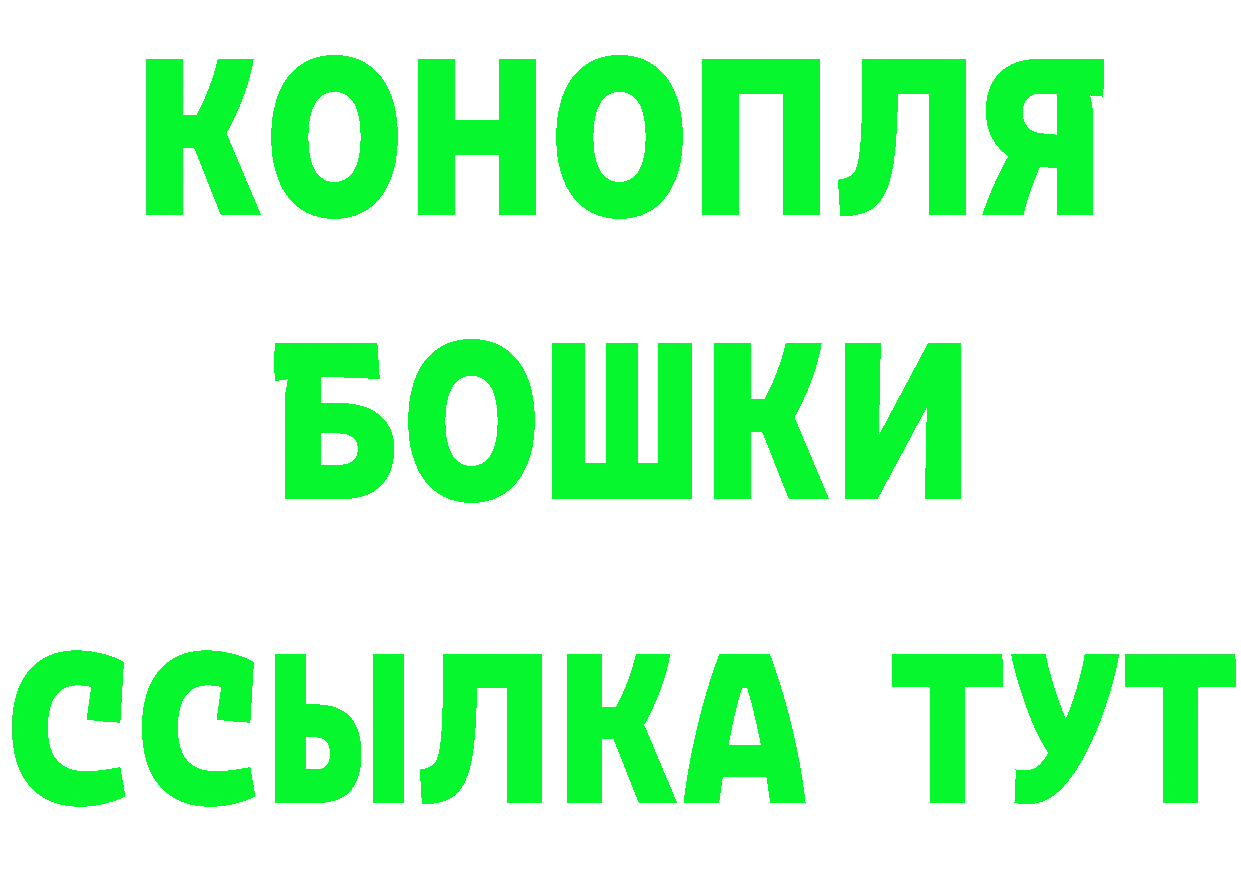 КОНОПЛЯ
БОШКИ
ССЫЛКА ТУТ